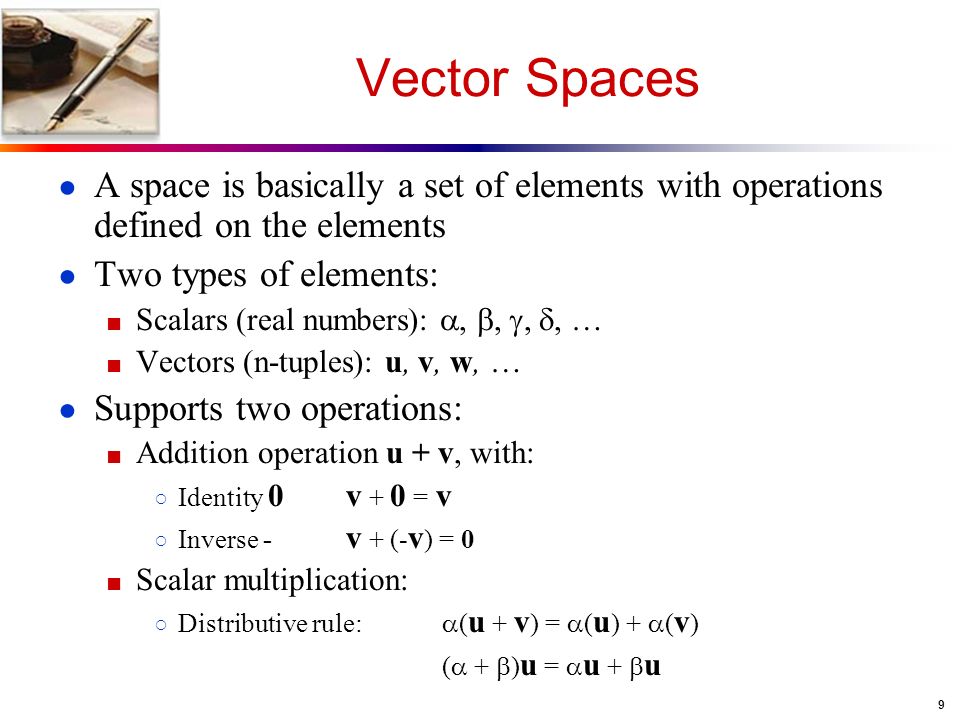 Vector Spaces

- A space is basically a set of elements with operations defined on the elements
- Two types of elements:
  - Scalars (real numbers): $\alpha, \beta, \gamma, \delta, \ldots$
  - Vectors (n-tuples): $\mathbf{u}, \mathbf{v}, \mathbf{w}, \ldots$
- Supports two operations:
  - Addition operation $\mathbf{u} + \mathbf{v}$, with:
    - Identity $\mathbf{0}$ $\mathbf{v} + \mathbf{0} = \mathbf{v}$
    - Inverse - $\mathbf{v} + (-\mathbf{v}) = \mathbf{0}$
  - Scalar multiplication:
    - Distributive rule: $\alpha(\mathbf{u} + \mathbf{v}) = \alpha(\mathbf{u}) + \alpha(\mathbf{v})$
      $(\alpha + \beta)\mathbf{u} = \alpha\mathbf{u} + \beta\mathbf{u}$

9